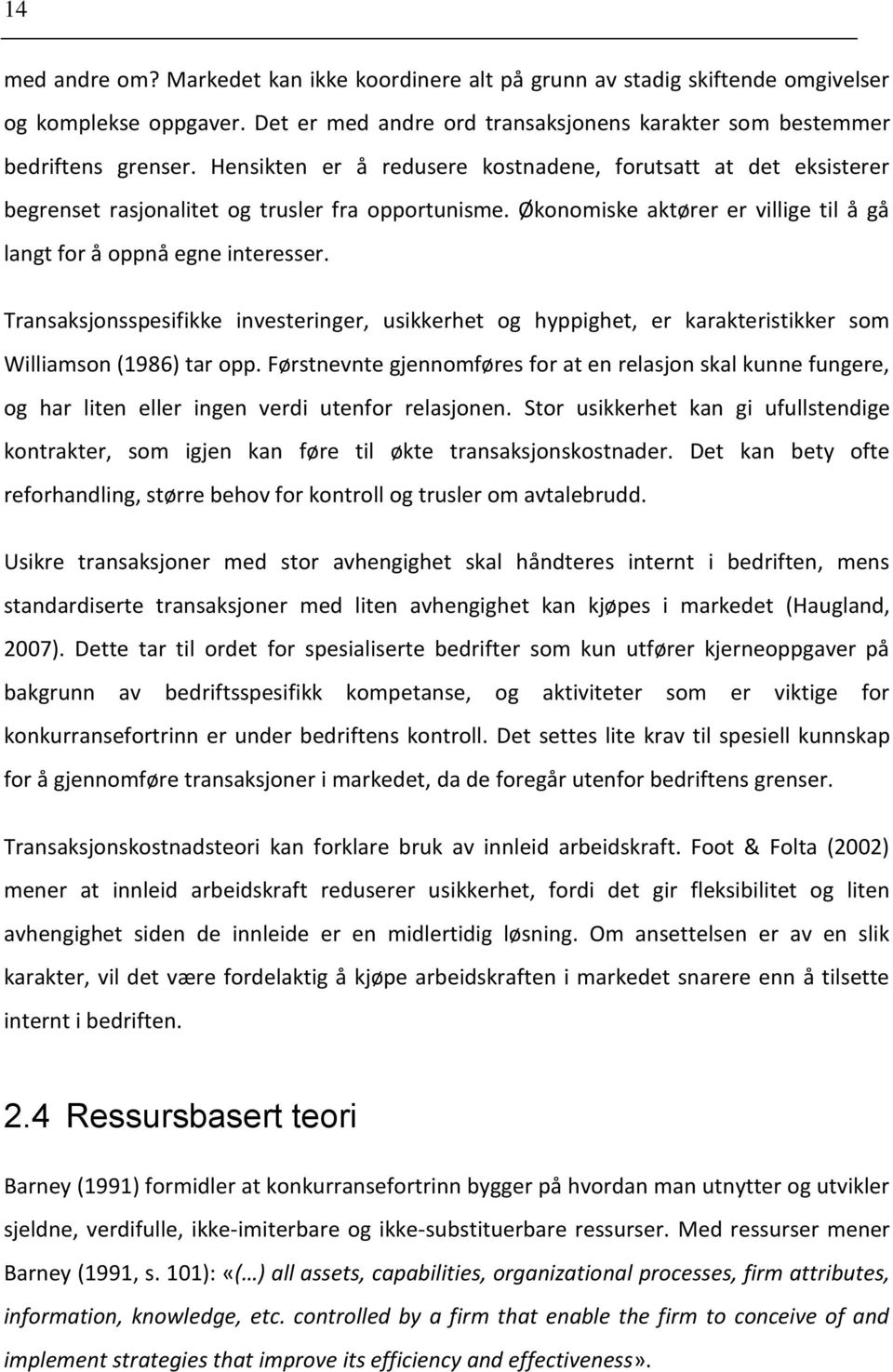 14

med andre om? Markedet kan ikke koordinere alt på grunn av stadig skiftende omgivelser og komplekse oppgaver. Det er med andre ord transaksjonens karakter som bestemmer bedriftens grenser. Hensikten er å redusere kostnadene, forutsatt at det eksisterer begrenset rasjonalitet og trusler fra opportunisme. Økonomiske aktører er villige til å gå langt for å oppnå egne interesser.

Transaksjonsspesifikke investeringer, usikkerhet og hyppighet, er karakteristikker som Williamson (1986) tar opp. Førstnevnte gjennomføres for at en relasjon skal kunne fungere, og har liten eller ingen verdi utenfor relasjonen. Stor usikkerhet kan gi ufullstendige kontrakter, som igjen kan føre til økte transaksjonskostnader. Det kan bety ofte reforhandling, større behov for kontroll og trusler om avtalebrudd.

Usikre transaksjoner med stor avhengighet skal håndteres internt i bedriften, mens standardiserte transaksjoner med liten avhengighet kan kjøpes i markedet (Haugland, 2007). Dette tar til ordet for spesialiserte bedrifter som kun utfører kjerneoppgaver på bakgrunn av bedriftsspesifikk kompetanse, og aktiviteter som er viktige for konkurransefortrinn er under bedriftens kontroll. Det settes lite krav til spesiell kunnskap for å gjennomføre transaksjoner i markedet, da de foregår utenfor bedriftens grenser.

Transaksjonskostnadsteori kan forklare bruk av innleid arbeidskraft. Foot & Folta (2002) mener at innleid arbeidskraft reduserer usikkerhet, fordi det gir fleksibilitet og liten avhengighet siden de innleide er en midlertidig løsning. Om ansettelsen er av en slik karakter, vil det være fordelaktig å kjøpe arbeidskraften i markedet snarere enn å tilsette internt i bedriften.

2.4 Ressursbasert teori

Barney (1991) formidler at konkurransefortrinn bygger på hvordan man utnytter og utvikler sjeldne, verdifulle, ikke-imiterbare og ikke-substituerbare ressurser. Med ressurser mener Barney (1991, s. 101): «(…) all assets, capabilities, organizational processes, firm attributes, information, knowledge, etc. controlled by a firm that enable the firm to conceive of and implement strategies that improve its efficiency and effectiveness».